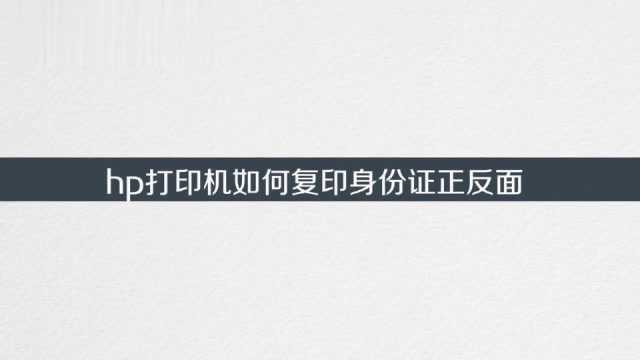 hp打印机如何复印身份证正反面